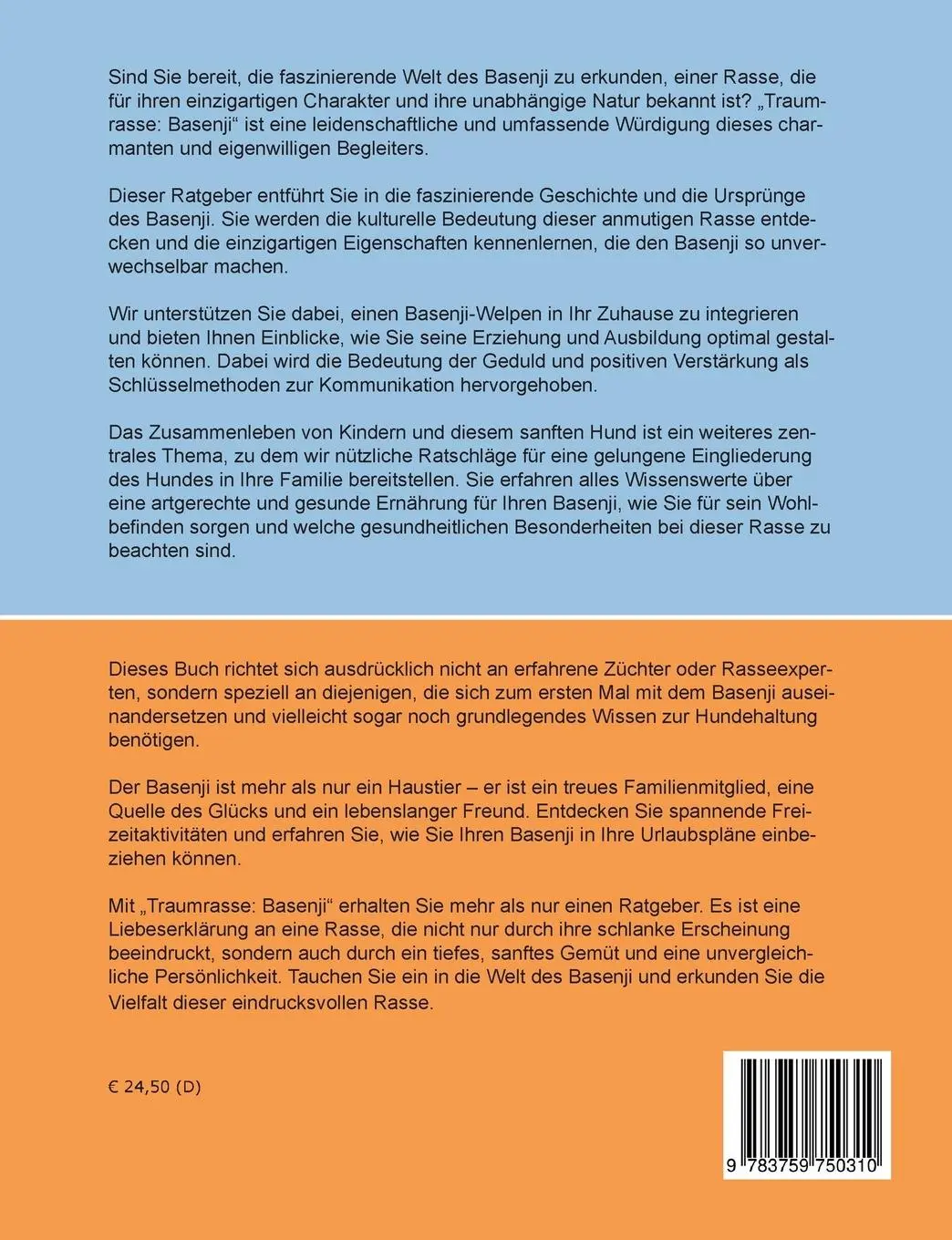 Sind Sie bereit, die faszinierende Welt des Basenji zu erkunden, einer Rasse, die für ihren einzigartigen Charakter und ihre unabhängige Natur bekannt ist? „Traumrasse: Basenji“ ist eine leidenschaftliche und umfassende Würdigung dieses charmanten und eigenwilligen Begleiters.

Dieser Ratgeber entführt Sie in die faszinierende Geschichte und die Ursprünge des Basenji. Sie werden die kulturelle Bedeutung dieser anmutigen Rasse entdecken und die einzigartigen Eigenschaften kennenlernen, die den Basenji so unverwechselbar machen.

Wir unterstützen Sie dabei, einen Basenji-Welpen in Ihr Zuhause zu integrieren und bieten Ihnen Einblicke, wie Sie seine Erziehung und Ausbildung optimal gestalten können. Dabei wird die Bedeutung der Geduld und positiven Verstärkung als Schlüsselmethoden zur Kommunikation hervorgehoben.

Das Zusammenleben von Kindern und diesem sanften Hund ist ein weiteres zentrales Thema, zu dem wir nützliche Ratschläge für eine gelungene Eingliederung des Hundes in Ihre Familie bereitstellen. Sie erfahren alles Wissenswerte über eine artgerechte und gesunde Ernährung für Ihren Basenji, wie Sie für sein Wohlbefinden sorgen und welche gesundheitlichen Besonderheiten bei dieser Rasse zu beachten sind.

Dieses Buch richtet sich ausdrücklich nicht an erfahrene Züchter oder Rasseexperten, sondern speziell an diejenigen, die sich zum ersten Mal mit dem Basenji auseinandersetzen und vielleicht sogar noch grundlegendes Wissen zur Hundehaltung benötigen.

Der Basenji ist mehr als nur ein Haustier – er ist ein treues Familienmitglied, eine Quelle des Glücks und ein lebenslanger Freund. Entdecken Sie spannende Freizeitaktivitäten und erfahren Sie, wie Sie Ihren Basenji in Ihre Urlaubspläne einbeziehen können.

Mit „Traumrasse: Basenji“ erhalten Sie mehr als nur einen Ratgeber. Es ist eine Liebeserklärung an eine Rasse, die nicht nur durch ihre schlanke Erscheinung beeindruckt, sondern auch durch ein tiefes, sanftes Gemüt und eine unvergleichliche Persönlichkeit. Tauchen Sie ein in die Welt des Basenji und erkunden Sie die Vielfalt dieser eindrucksvollen Rasse.

€ 24,50 (D)

9 783759 750310